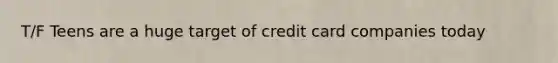 T/F Teens are a huge target of credit card companies today